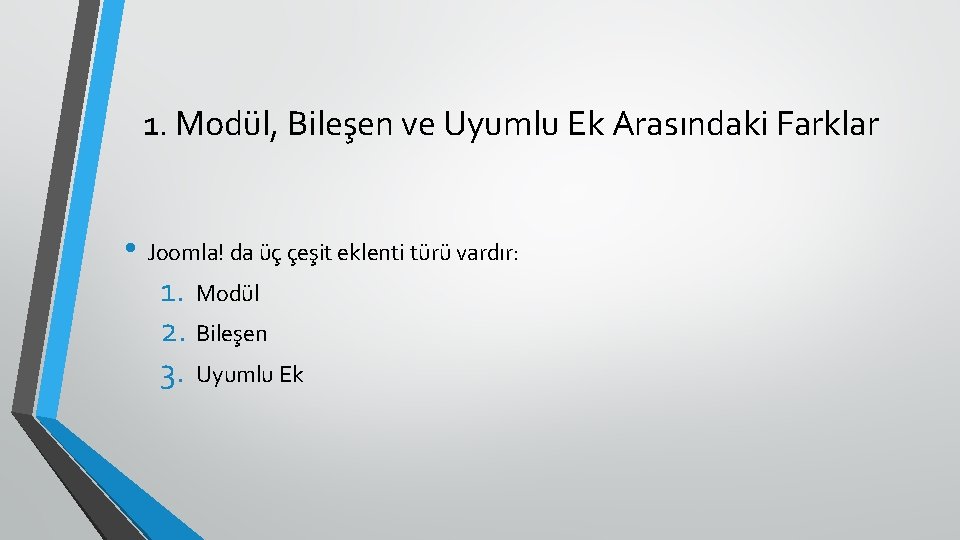 1. Modül, Bileşen ve Uyumlu Ek Arasındaki Farklar

• Joomla! da üç çeşit eklenti türü vardır:

1. Modül
2. Bileşen
3. Uyumlu Ek